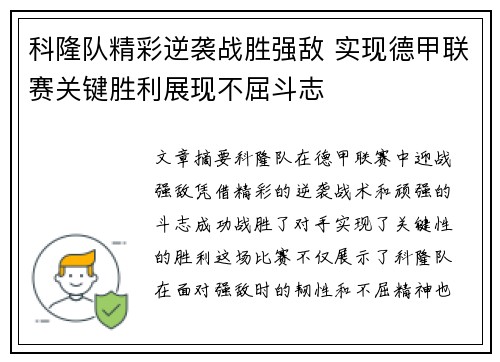 科隆队精彩逆袭战胜强敌 实现德甲联赛关键胜利展现不屈斗志

文章摘要科隆队在德甲联赛中迎战强敌凭借精彩的逆袭战术和顽强的斗志成功战胜了对手实现了关键性的胜利这场比赛不仅展示了科隆队在面对强敌时的韧性和不屈精神也